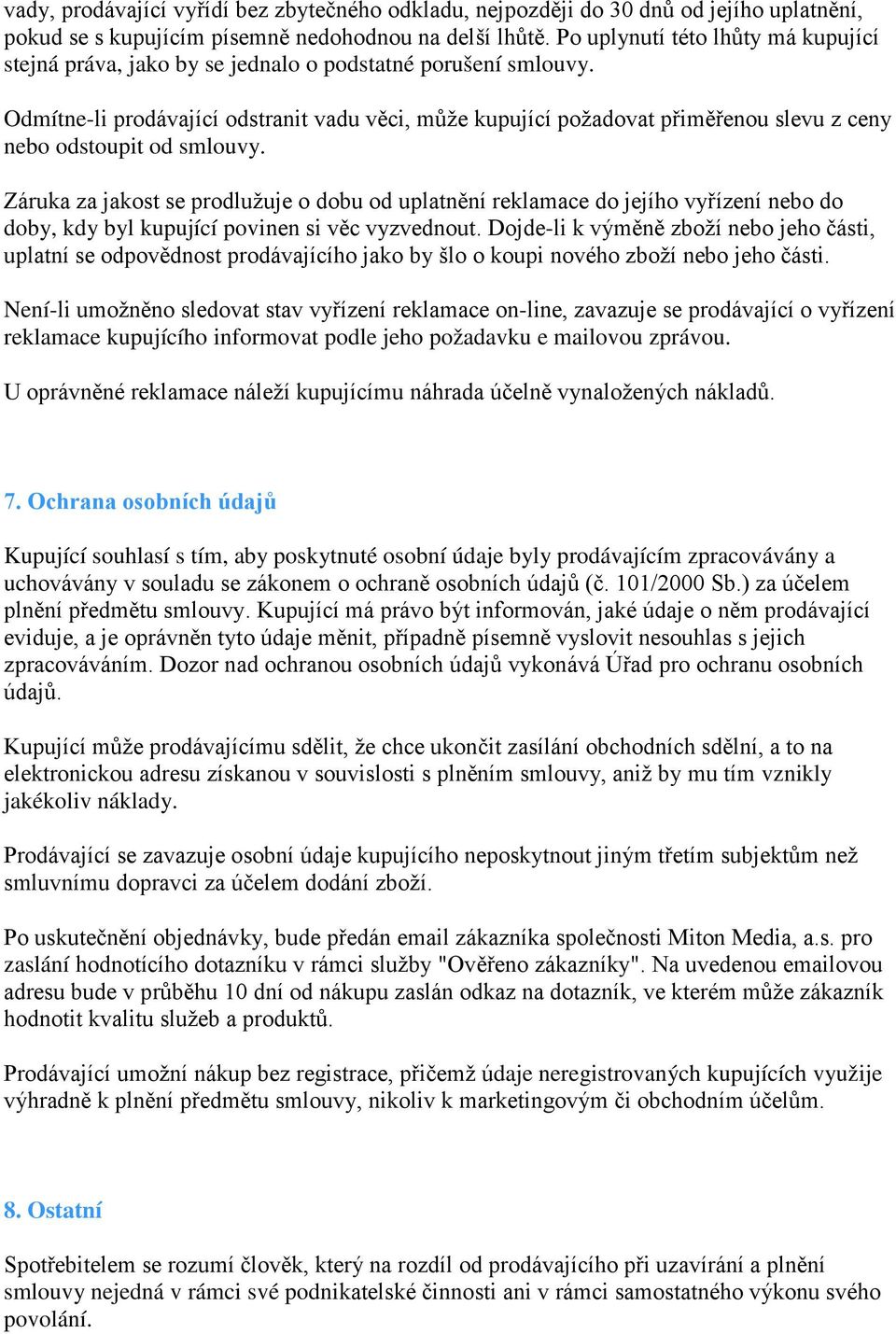 vady, prodávající vyřídí bez zbytečného odkladu, nejpozději do 30 dnů od jejího uplatnění, pokud se s kupujícím písemně nedohodnou na delší lhůtě. Po uplynutí této lhůty má kupující stejná práva, jako by se jednalo o podstatné porušení smlouvy.

Odmítne-li prodávající odstranit vadu věci, může kupující požadovat přiměřenou slevu z ceny nebo odstoupit od smlouvy.

Záruka za jakost se prodlužuje o dobu od uplatnění reklamace do jejího vyřízení nebo do doby, kdy byl kupující povinen si věc vyzvednout. Dojde-li k výměně zboží nebo jeho části, uplatní se odpovědnost prodávajícího jako by šlo o koupi nového zboží nebo jeho části.

Není-li umožněno sledovat stav vyřízení reklamace on-line, zavazuje se prodávající o vyřízení reklamace kupujícího informovat podle jeho požadavku e mailovou zprávou.

U oprávněné reklamace náleží kupujícímu náhrada účelně vynaložených nákladů.

7. Ochrana osobních údajů

Kupující souhlasí s tím, aby poskytnuté osobní údaje byly prodávajícím zpracovávány a uchovávány v souladu se zákonem o ochraně osobních údajů (č. 101/2000 Sb.) za účelem plnění předmětu smlouvy. Kupující má právo být informován, jaké údaje o něm prodávající eviduje, a je oprávněn tyto údaje měnit, případně písemně vyslovit nesouhlas s jejich zpracováváním. Dozor nad ochranou osobních údajů vykonává Úřad pro ochranu osobních údajů.

Kupující může prodávajícímu sdělit, že chce ukončit zasílání obchodních sdělní, a to na elektronickou adresu získanou v souvislosti s plněním smlouvy, aniž by mu tím vznikly jakékoliv náklady.

Prodávající se zavazuje osobní údaje kupujícího neposkytnout jiným třetím subjektům než smluvnímu dopravci za účelem dodání zboží.

Po uskutečnění objednávky, bude předán email zákazníka společnosti Miton Media, a.s. pro zaslání hodnotícího dotazníku v rámci služby "Ověřeno zákazníky". Na uvedenou emailovou adresu bude v průběhu 10 dní od nákupu zaslán odkaz na dotazník, ve kterém může zákazník hodnotit kvalitu služeb a produktů.

Prodávající umožní nákup bez registrace, přičemž údaje neregistrovaných kupujících využije výhradně k plnění předmětu smlouvy, nikoliv k marketingovým či obchodním účelům.

8. Ostatní

Spotřebitelem se rozumí člověk, který na rozdíl od prodávajícího při uzavírání a plnění smlouvy nejedná v rámci své podnikatelské činnosti ani v rámci samostatného výkonu svého povolání.